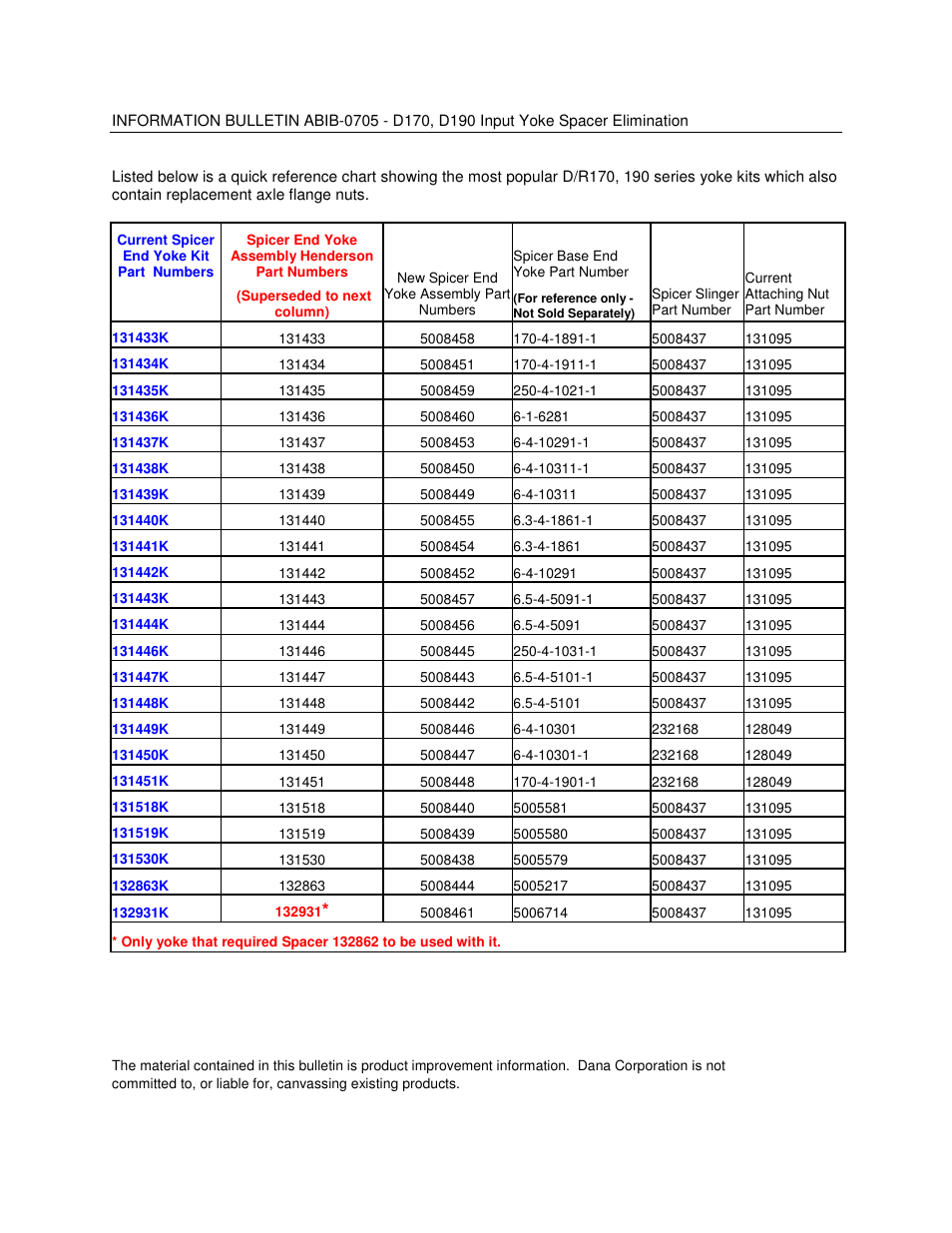 INFORMATION BULLETIN ABIB-0705 - D170, D190 Input Yoke Spacer Elimination

Listed below is a quick reference chart showing the most popular D/R170, 190 series yoke kits which also contain replacement axle flange nuts.

| Current Spicer End Yoke Kit Part Numbers | Spicer End Yoke Assembly Henderson Part Numbers (Superseded to next column) | New Spicer End Yoke Assembly Part Numbers | Spicer Base End Yoke Part Number (For reference only - Not Sold Separately) | Spicer Slinger Part Number | Current Attaching Nut Part Number |
|---|---|---|---|---|---|
| 131433K | 131433 | 5008458 | 170-4-1891-1 | 5008437 | 131095 |
| 131434K | 131434 | 5008451 | 170-4-1911-1 | 5008437 | 131095 |
| 131435K | 131435 | 5008459 | 250-4-1021-1 | 5008437 | 131095 |
| 131436K | 131436 | 5008460 | 6-1-6281 | 5008437 | 131095 |
| 131437K | 131437 | 5008453 | 6-4-10291-1 | 5008437 | 131095 |
| 131438K | 131438 | 5008450 | 6-4-10311-1 | 5008437 | 131095 |
| 131439K | 131439 | 5008449 | 6-4-10311 | 5008437 | 131095 |
| 131440K | 131440 | 5008455 | 6.3-4-1861-1 | 5008437 | 131095 |
| 131441K | 131441 | 5008454 | 6.3-4-1861 | 5008437 | 131095 |
| 131442K | 131442 | 5008452 | 6-4-10291 | 5008437 | 131095 |
| 131443K | 131443 | 5008457 | 6.5-4-5091-1 | 5008437 | 131095 |
| 131444K | 131444 | 5008456 | 6.5-4-5091 | 5008437 | 131095 |
| 131446K | 131446 | 5008445 | 250-4-1031-1 | 5008437 | 131095 |
| 131447K | 131447 | 5008443 | 6.5-4-5101-1 | 5008437 | 131095 |
| 131448K | 131448 | 5008442 | 6.5-4-5101 | 5008437 | 131095 |
| 131449K | 131449 | 5008446 | 6-4-10301 | 232168 | 128049 |
| 131450K | 131450 | 5008447 | 6-4-10301-1 | 232168 | 128049 |
| 131451K | 131451 | 5008448 | 170-4-1901-1 | 232168 | 128049 |
| 131518K | 131518 | 5008440 | 5005581 | 5008437 | 131095 |
| 131519K | 131519 | 5008439 | 5005580 | 5008437 | 131095 |
| 131530K | 131530 | 5008438 | 5005579 | 5008437 | 131095 |
| 132863K | 132863 | 5008444 | 5005217 | 5008437 | 131095 |
| 132931K | 132931* | 5008461 | 5006714 | 5008437 | 131095 |

* Only yoke that required Spacer 132862 to be used with it.

The material contained in this bulletin is product improvement information. Dana Corporation is not committed to, or liable for, canvassing existing products.